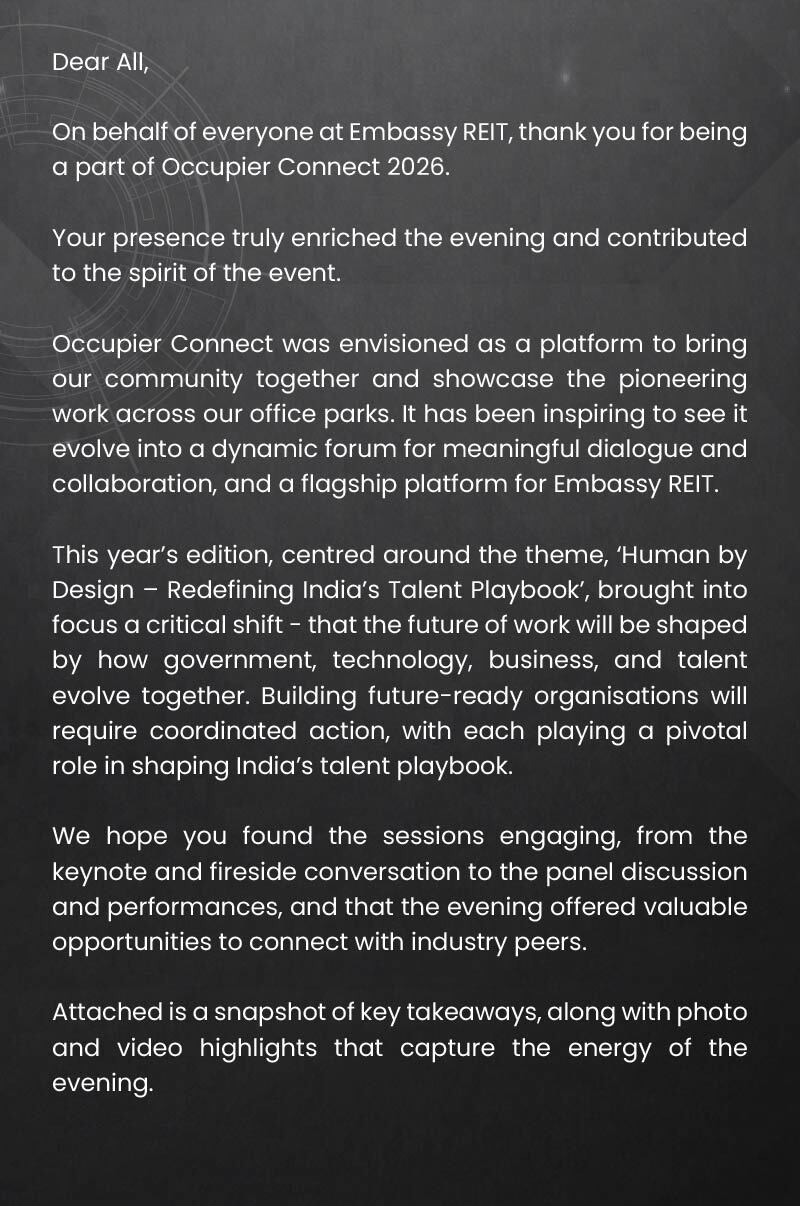 Dear All,

On behalf of everyone at Embassy REIT, thank you for being a part of Occupier Connect 2026.

Your presence truly enriched the evening and contributed to the spirit of the event.

Occupier Connect was envisioned as a platform to bring our community together and showcase the pioneering work across our office parks. It has been inspiring to see it evolve into a dynamic forum for meaningful dialogue and collaboration, and a flagship platform for Embassy REIT.

This year's edition, centred around the theme, 'Human by Design – Redefining India's Talent Playbook', brought into focus a critical shift - that the future of work will be shaped by how government, technology, business, and talent evolve together. Building future-ready organisations will require coordinated action, with each playing a pivotal role in shaping India's talent playbook.

We hope you found the sessions engaging, from the keynote and fireside conversation to the panel discussion and performances, and that the evening offered valuable opportunities to connect with industry peers.

Attached is a snapshot of key takeaways, along with photo and video highlights that capture the energy of the evening.